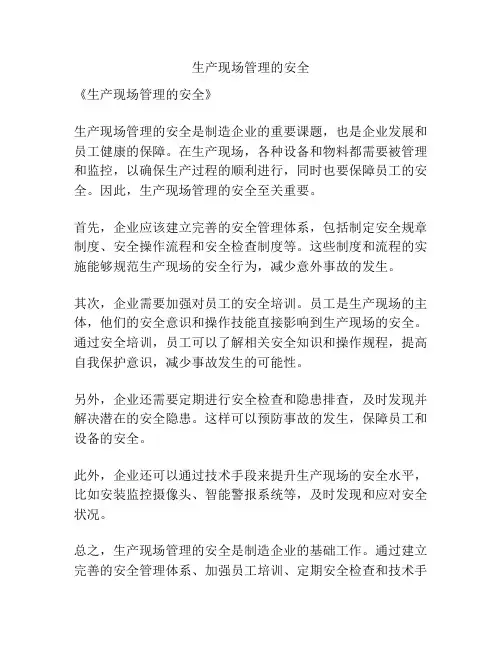 生产现场管理的安全

《生产现场管理的安全》

生产现场管理的安全是制造企业的重要课题，也是企业发展和员工健康的保障。在生产现场，各种设备和物料都需要被管理和监控，以确保生产过程的顺利进行，同时也要保障员工的安全。因此，生产现场管理的安全至关重要。

首先，企业应该建立完善的安全管理体系，包括制定安全规章制度、安全操作流程和安全检查制度等。这些制度和流程的实施能够规范生产现场的安全行为，减少意外事故的发生。

其次，企业需要加强对员工的安全培训。员工是生产现场的主体，他们的安全意识和操作技能直接影响到生产现场的安全。通过安全培训，员工可以了解相关安全知识和操作规程，提高自我保护意识，减少事故发生的可能性。

另外，企业还需要定期进行安全检查和隐患排查，及时发现并解决潜在的安全隐患。这样可以预防事故的发生，保障员工和设备的安全。

此外，企业还可以通过技术手段来提升生产现场的安全水平，比如安装监控摄像头、智能警报系统等，及时发现和应对安全状况。

总之，生产现场管理的安全是制造企业的基础工作。通过建立完善的安全管理体系、加强员工培训、定期安全检查和技术手